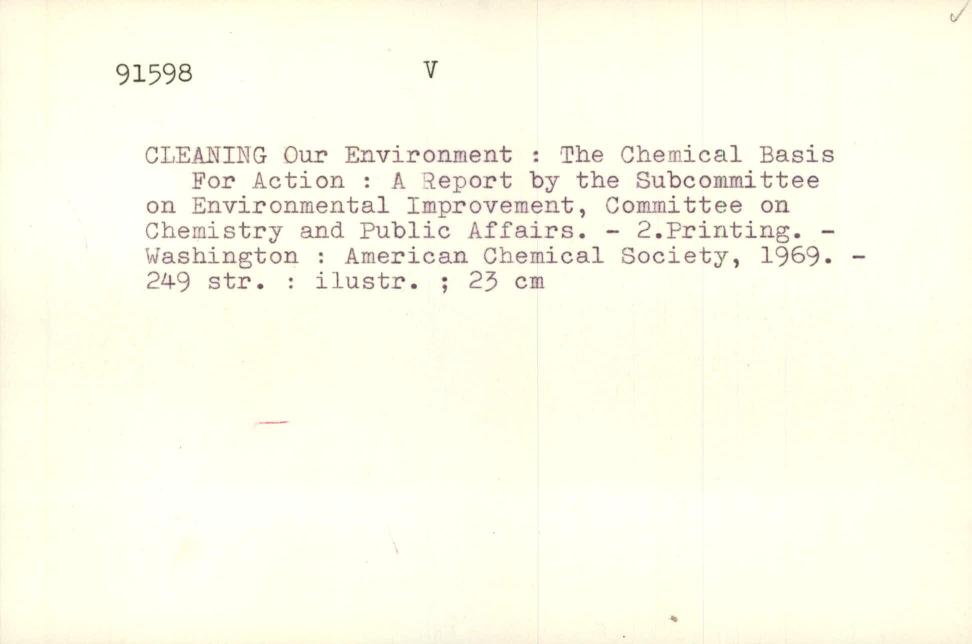 91598 V

CLEANING Our Environment : The Chemical Basis For Action : A Report by the Subcommittee on Environmental Improvement, Committee on Chemistry and Public Affairs. - 2.Printing. - Washington : American Chemical Society, 1969. - 249 str. : ilustr. ; 23 cm